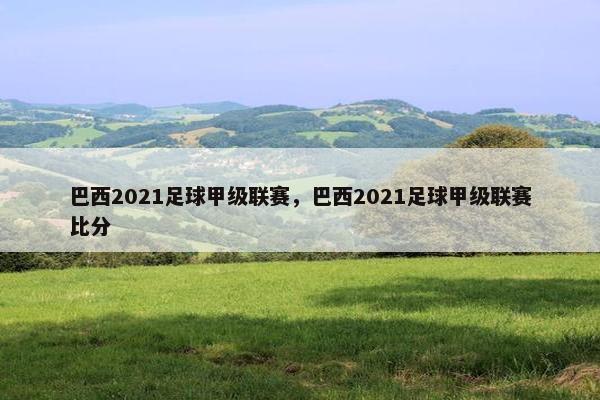 巴西2021足球甲级联赛，巴西2021足球甲级联赛比分